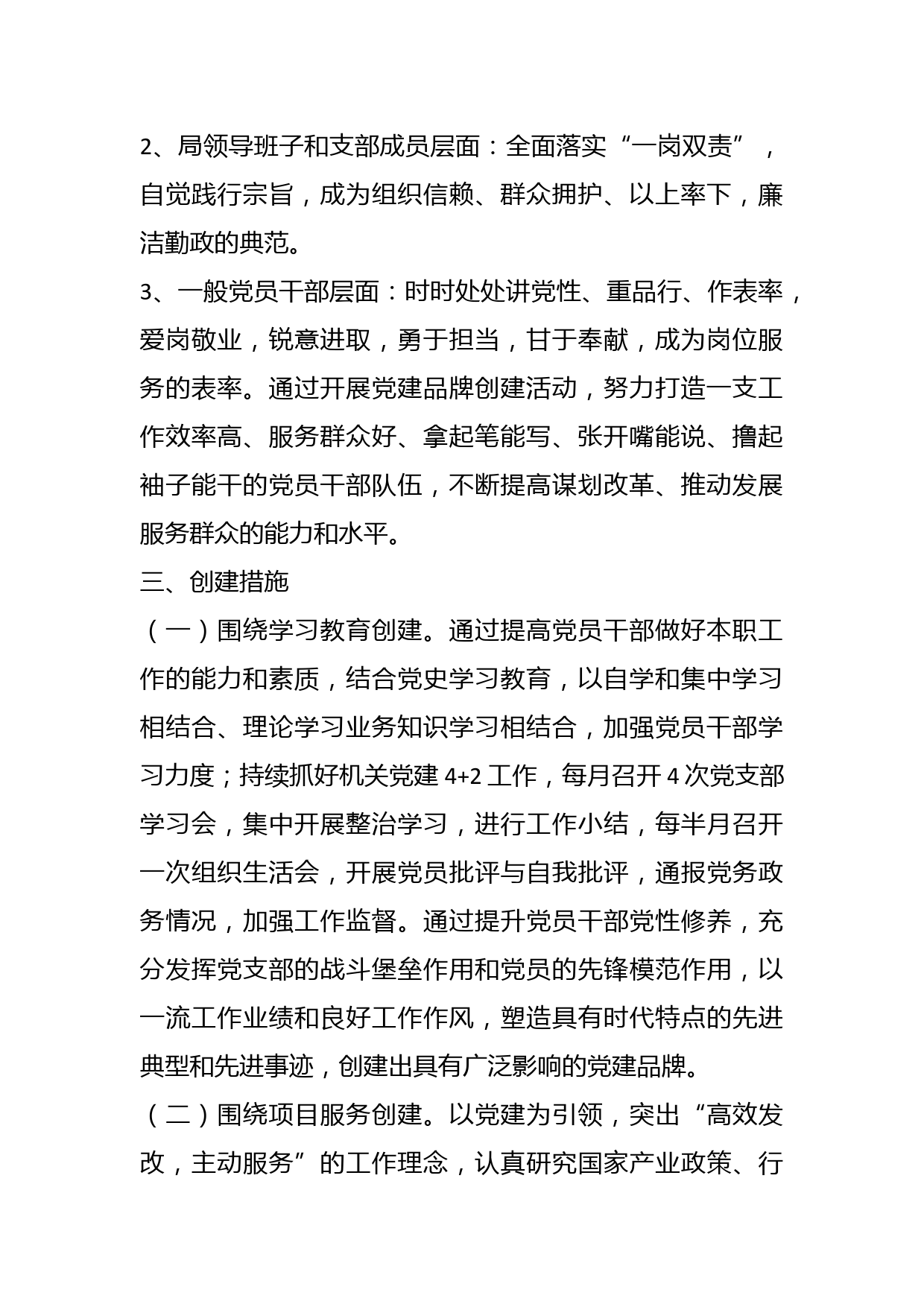 2、局领导班子和支部成员层面：全面落实“一岗双责”，自觉践行宗旨，成为组织信赖、群众拥护、以上率下，廉洁勤政的典范。

3、一般党员干部层面：时时处处讲党性、重品行、作表率，爱岗敬业，锐意进取，勇于担当，甘于奉献，成为岗位服务的表率。通过开展党建品牌创建活动，努力打造一支工作效率高、服务群众好、拿起笔能写、张开嘴能说、撸起袖子能干的党员干部队伍，不断提高谋划改革、推动发展服务群众的能力和水平。

三、创建措施

（一）围绕学习教育创建。通过提高党员干部做好本职工作的能力和素质，结合党史学习教育，以自学和集中学习相结合、理论学习业务知识学习相结合，加强党员干部学习力度；持续抓好机关党建 4+2 工作，每月召开 4 次党支部学习会，集中开展整治学习，进行工作小结，每半月召开一次组织生活会，开展党员批评与自我批评，通报党务政务情况，加强工作监督。通过提升党员干部党性修养，充分发挥党支部的战斗堡垒作用和党员的先锋模范作用，以一流工作业绩和良好工作作风，塑造具有时代特点的先进典型和先进事迹，创建出具有广泛影响的党建品牌。

（二）围绕项目服务创建。以党建为引领，突出“高效发改，主动服务”的工作理念，认真研究国家产业政策、行